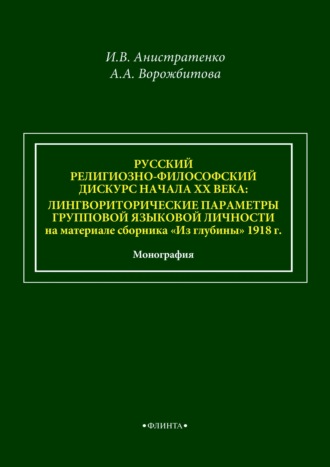 И.В. Анистратенко
А.А. Ворожбитова

РУССКИЙ РЕЛИГИОЗНО-ФИЛОСОФСКИЙ ДИСКУРС НАЧАЛА XX ВЕКА: ЛИНГВОРИТОРИЧЕСКИЕ ПАРАМЕТРЫ ГРУППОВОЙ ЯЗЫКОВОЙ ЛИЧНОСТИ
на материале сборника «Из глубины» 1918 г.

Монография

•ФЛИНТА•